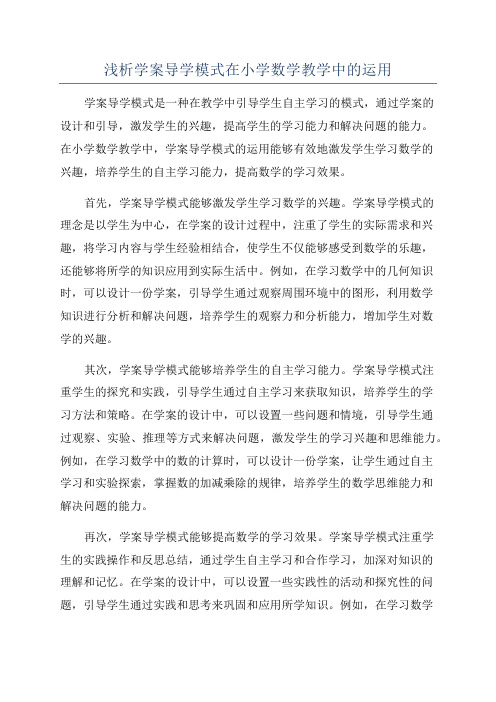 浅析学案导学模式在小学数学教学中的运用

学案导学模式是一种在教学中引导学生自主学习的模式，通过学案的设计和引导，激发学生的兴趣，提高学生的学习能力和解决问题的能力。在小学数学教学中，学案导学模式的运用能够有效地激发学生学习数学的兴趣，培养学生的自主学习能力，提高数学的学习效果。

首先，学案导学模式能够激发学生学习数学的兴趣。学案导学模式的理念是以学生为中心，在学案的设计过程中，注重了学生的实际需求和兴趣，将学习内容与学生经验相结合，使学生不仅能够感受到数学的乐趣，还能够将所学的知识应用到实际生活中。例如，在学习数学中的几何知识时，可以设计一份学案，引导学生通过观察周围环境中的图形，利用数学知识进行分析和解决问题，培养学生的观察力和分析能力，增加学生对数学的兴趣。

其次，学案导学模式能够培养学生的自主学习能力。学案导学模式注重学生的探究和实践，引导学生通过自主学习来获取知识，培养学生的学习方法和策略。在学案的设计中，可以设置一些问题和情境，引导学生通过观察、实验、推理等方式来解决问题，激发学生的学习兴趣和思维能力。例如，在学习数学中的数的计算时，可以设计一份学案，让学生通过自主学习和实验探索，掌握数的加减乘除的规律，培养学生的数学思维能力和解决问题的能力。

再次，学案导学模式能够提高数学的学习效果。学案导学模式注重学生的实践操作和反思总结，通过学生自主学习和合作学习，加深对知识的理解和记忆。在学案的设计中，可以设置一些实践性的活动和探究性的问题，引导学生通过实践和思考来巩固和应用所学知识。例如，在学习数学